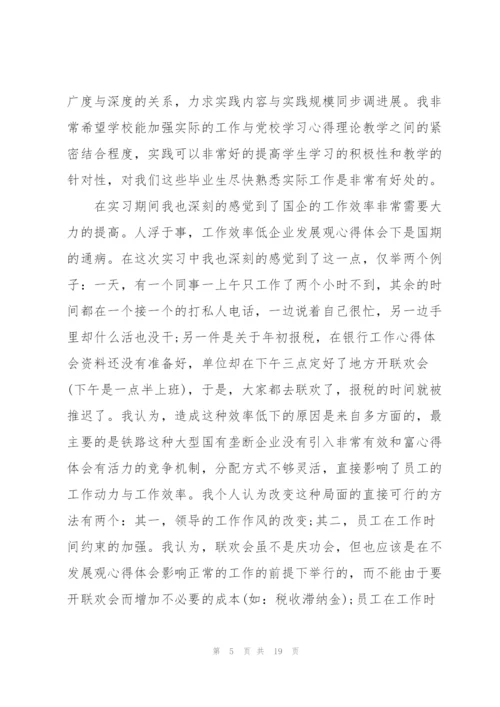 广度与深度的关系，力求实践内容与实践规模同步调进展。我非常希望学校能加强实际的工作与党校学习心得理论教学之间的紧密结合程度，实践可以非常好的提高学生学习的积极性和教学的针对性，对我们这些毕业生尽快熟悉实际工作是非常有好处的。

在实习期间我也深刻的感觉到了国企的工作效率非常需要大力的提高。人浮于事，工作效率低企业发展观心得体会下是国期的通病。在这次实习中我也深刻的感觉到了这一点，仅举两个例子：一天，有一个同事一上午只工作了两个小时不到，其余的时间都在一个接一个的打私人电话，一边说着自己很忙，另一边手里却什么活也没干;另一件是关于年初报税，在银行工作心得体会资料还没有准备好，单位却在下午三点定好了地方开联欢会（下午是一点半上班），于是，大家都去联欢了，报税的时间就被推迟了。我认为，造成这种效率低下的原因是来自多方面的，最主要的是铁路这种大型国有垄断企业没有引入非常有效和富心得体会有活力的竞争机制，分配方式不够灵活，直接影响了员工的工作动力与工作效率。我个人认为改变这种局面的直接可行的方法有两个：其一，领导的工作作风的改变;其二，员工在工作时间约束的加强。我认为，联欢会虽不是庆功会，但也应该是在不发展观心得体会影响正常的工作的前提下举行的，而不能由于要开联欢会而增加不必要的成本(如：税收滞纳金);员工在工作时

第 5 页 共 19 页